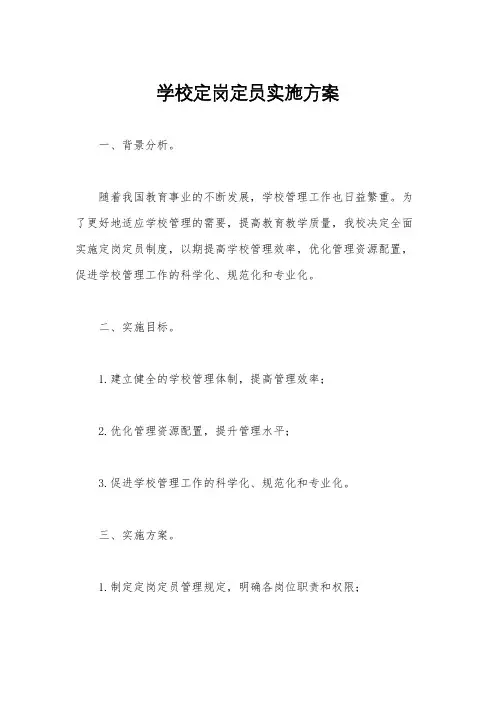 学校定岗定员实施方案

一、背景分析。

随着我国教育事业的不断发展，学校管理工作也日益繁重。为了更好地适应学校管理的需要，提高教育教学质量，我校决定全面实施定岗定员制度，以期提高学校管理效率，优化管理资源配置，促进学校管理工作的科学化、规范化和专业化。

二、实施目标。

1. 建立健全的学校管理体制，提高管理效率；

2. 优化管理资源配置，提升管理水平；

3. 促进学校管理工作的科学化、规范化和专业化。

三、实施方案。

1. 制定定岗定员管理规定，明确各岗位职责和权限；